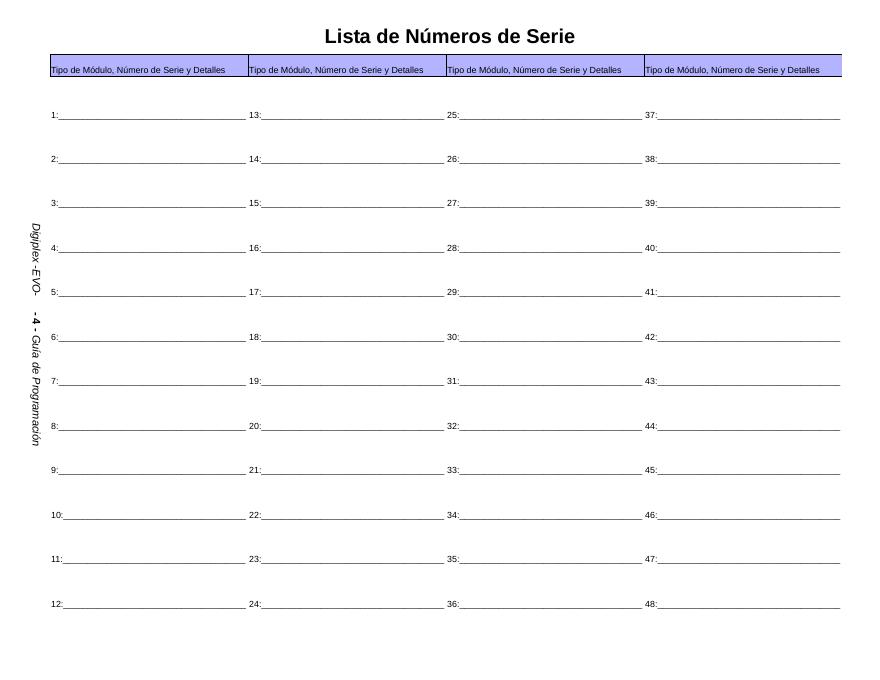 Lista de Números de Serie

Tipo de Módulo, Número de Serie y Detalles

1:____
2:____
3:____
4:____
5:____
6:____
7:____
8:____
9:____
10:____
11:____
12:____

Tipo de Módulo, Número de Serie y Detalles

13:____
14:____
15:____
16:____
17:____
18:____
19:____
20:____
21:____
22:____
23:____
24:____

Tipo de Módulo, Número de Serie y Detalles

25:____
26:____
27:____
28:____
29:____
30:____
31:____
32:____
33:____
34:____
35:____
36:____

Tipo de Módulo, Número de Serie y Detalles

37:____
38:____
39:____
40:____
41:____
42:____
43:____
44:____
45:____
46:____
47:____
48:____

Digiplex -EVO- - 4 - Guía de Programación